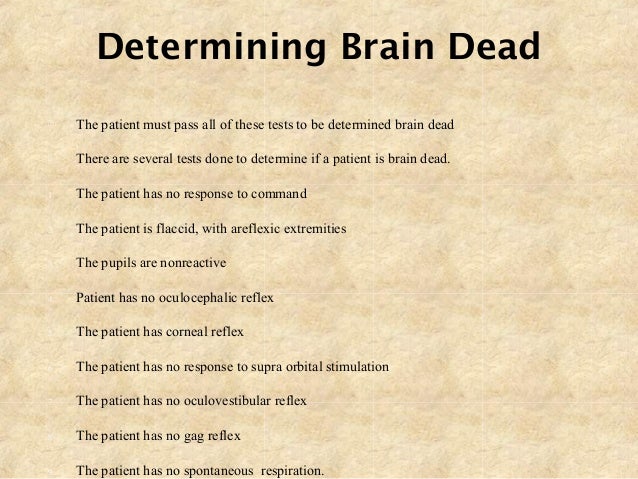 Determining Brain Dead

The patient must pass all of these tests to be determined brain dead

There are several tests done to determine if a patient is brain dead.

The patient has no response to command

The patient is flaccid, with areflexic extremities

The pupils are nonreactive

Patient has no oculocephalic reflex

The patient has corneal reflex

The patient has no response to supra orbital stimulation

The patient has no oculovestibular reflex

The patient has no gag reflex

The patient has no spontaneous respiration.